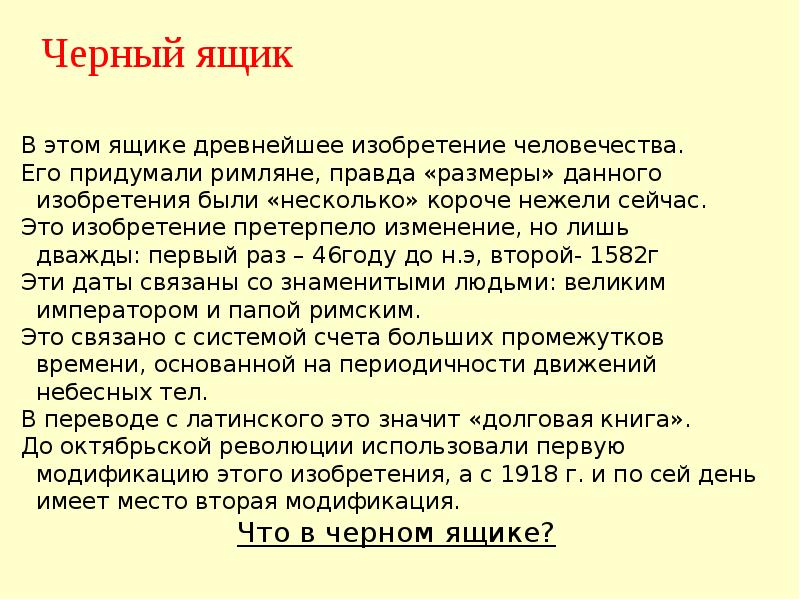 Черный ящик

В этом ящике древнейшее изобретение человечества.

Его придумали римляне, правда «размеры» данного изобретения были «несколько» короче нежели сейчас.

Это изобретение претерпело изменение, но лишь дважды: первый раз – 46году до н.э, второй- 1582г

Эти даты связаны со знаменитыми людьми: великим императором и папой римским.

Это связано с системой счета больших промежутков времени, основанной на периодичности движений небесных тел.

В переводе с латинского это значит «долговая книга».

До октябрьской революции использовали первую модификацию этого изобретения, а с 1918 г. и по сей день имеет место вторая модификация.

Что в черном ящике?